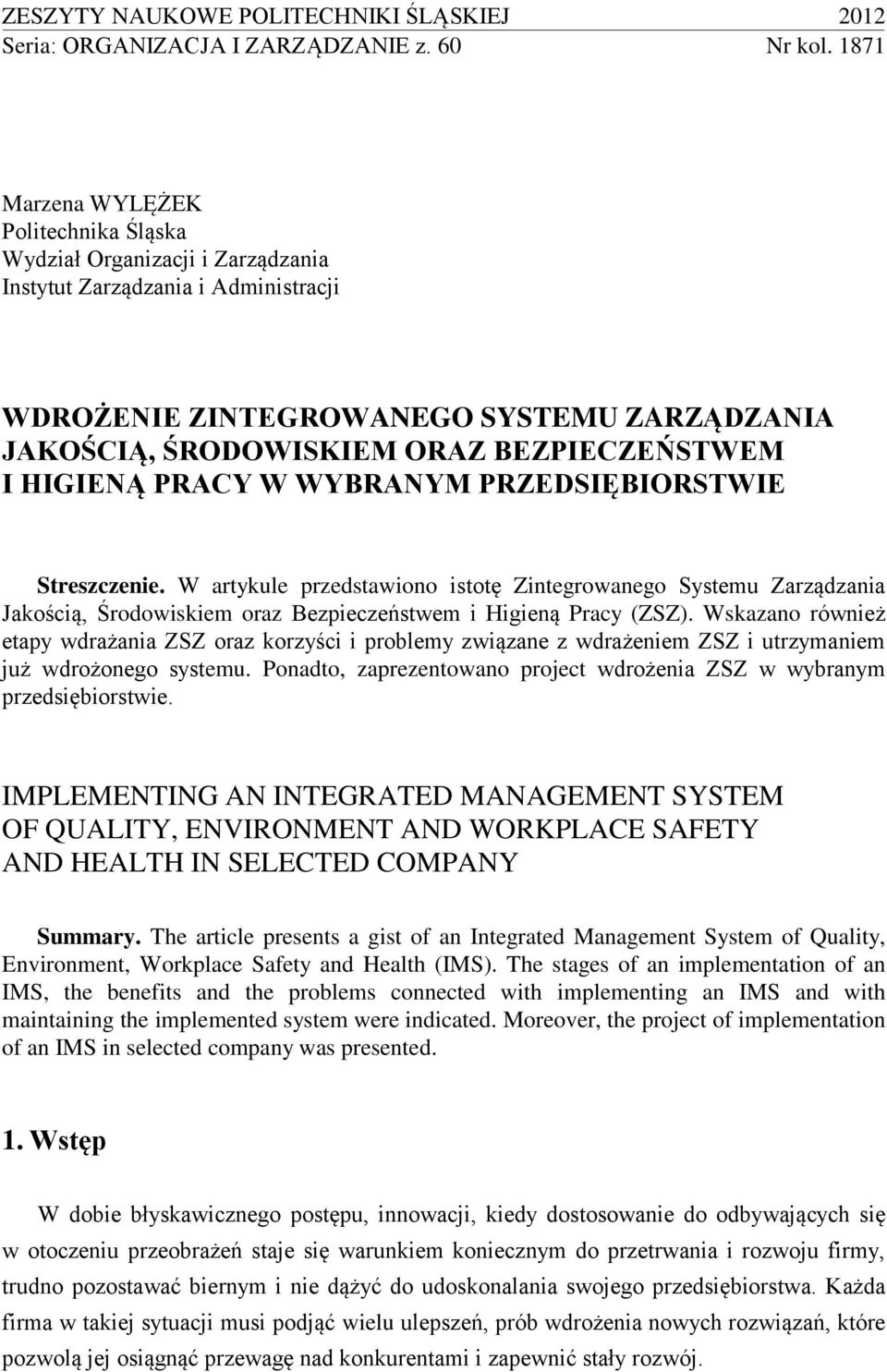 ZESZYTY NAUKOWE POLITECHNIKI ŚLĄSKIEJ 2012
Seria: ORGANIZACJA I ZARZĄDZANIE z. 60 Nr kol. 1871

Marzena WYLĘŻEK
Politechnika Śląska
Wydział Organizacji i Zarządzania
Instytut Zarządzania i Administracji

WDROŻENIE ZINTEGROWANEGO SYSTEMU ZARZĄDZANIA JAKOŚCIĄ, ŚRODOWISKIEM ORAZ BEZPIECZEŃSTWEM I HIGIENĄ PRACY W WYBRANYM PRZEDSIĘBIORSTWIE

Streszczenie. W artykule przedstawiono istotę Zintegrowanego Systemu Zarządzania Jakością, Środowiskiem oraz Bezpieczeństwem i Higieną Pracy (ZSZ). Wskazano również etapy wdrażania ZSZ oraz korzyści i problemy związane z wdrażeniem ZSZ i utrzymaniem już wdrożonego systemu. Ponadto, zaprezentowano project wdrożenia ZSZ w wybranym przedsiębiorstwie.

IMPLEMENTING AN INTEGRATED MANAGEMENT SYSTEM OF QUALITY, ENVIRONMENT AND WORKPLACE SAFETY AND HEALTH IN SELECTED COMPANY

Summary. The article presents a gist of an Integrated Management System of Quality, Environment, Workplace Safety and Health (IMS). The stages of an implementation of an IMS, the benefits and the problems connected with implementing an IMS and with maintaining the implemented system were indicated. Moreover, the project of implementation of an IMS in selected company was presented.

1. Wstęp

W dobie błyskawicznego postępu, innowacji, kiedy dostosowanie do odbywających się w otoczeniu przeobrażeń staje się warunkiem koniecznym do przetrwania i rozwoju firmy, trudno pozostawać biernym i nie dążyć do udoskonalania swojego przedsiębiorstwa. Każda firma w takiej sytuacji musi podjąć wielu ulepszeń, prób wdrożenia nowych rozwiązań, które pozwolą jej osiągnąć przewagę nad konkurentami i zapewnić stały rozwój.